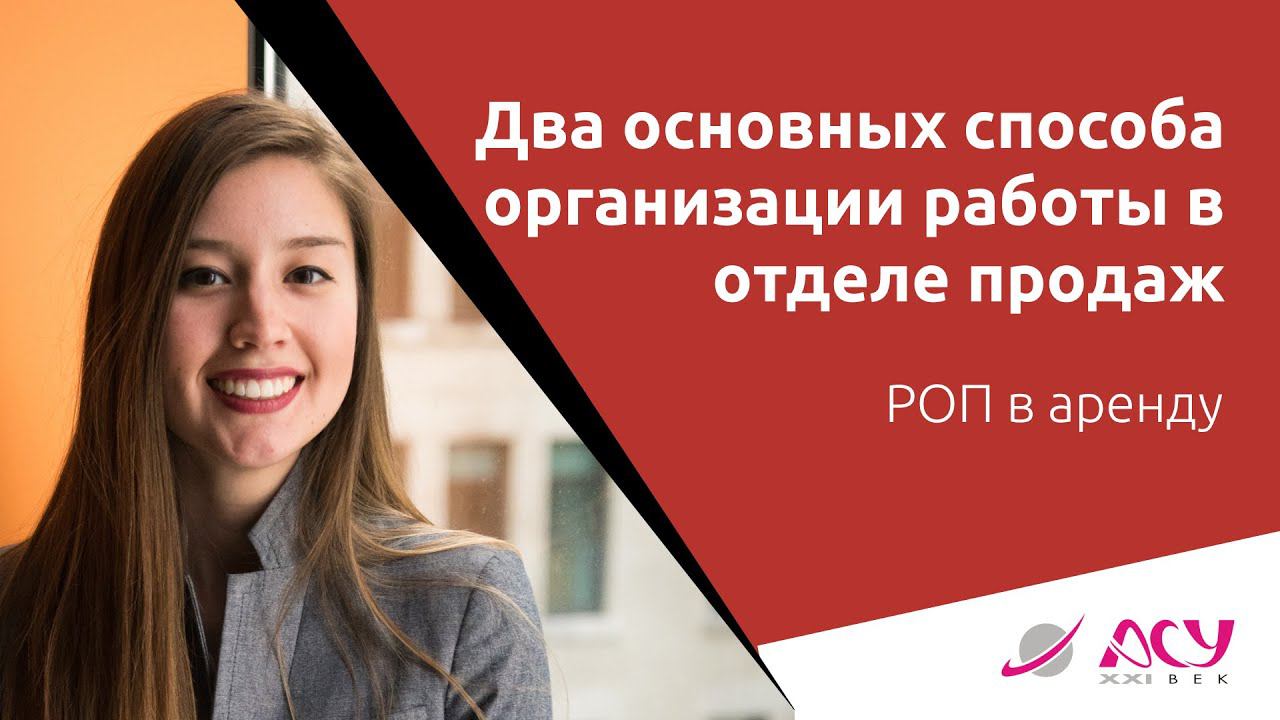 Два основных способа организации работы в отделе продаж

РОП в аренду

АСУ
XXI ВЕК